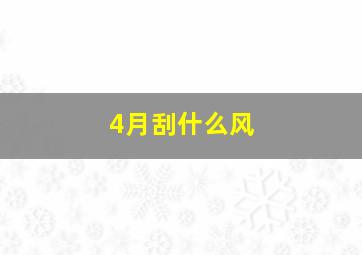 4月刮什么风